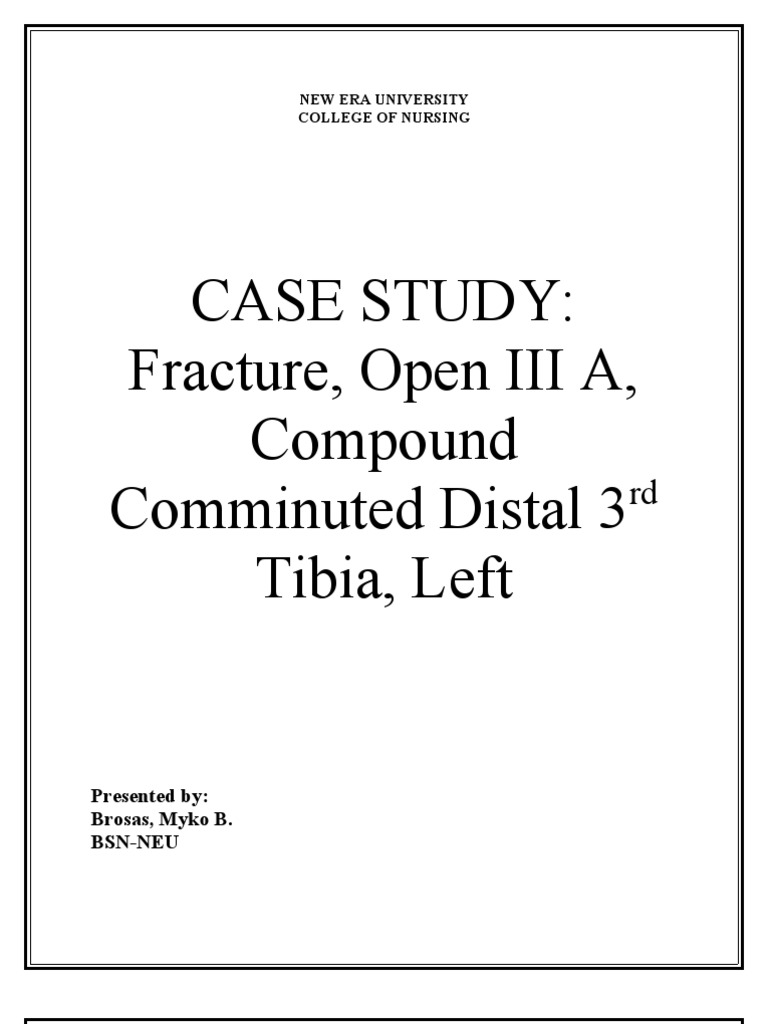 NEW ERA UNIVERSITY
COLLEGE OF NURSING

CASE STUDY:
Fracture, Open III A, Compound Comminuted Distal 3$^{rd}$ Tibia, Left

Presented by:
Brosas, Myko B.
BSN-NEU